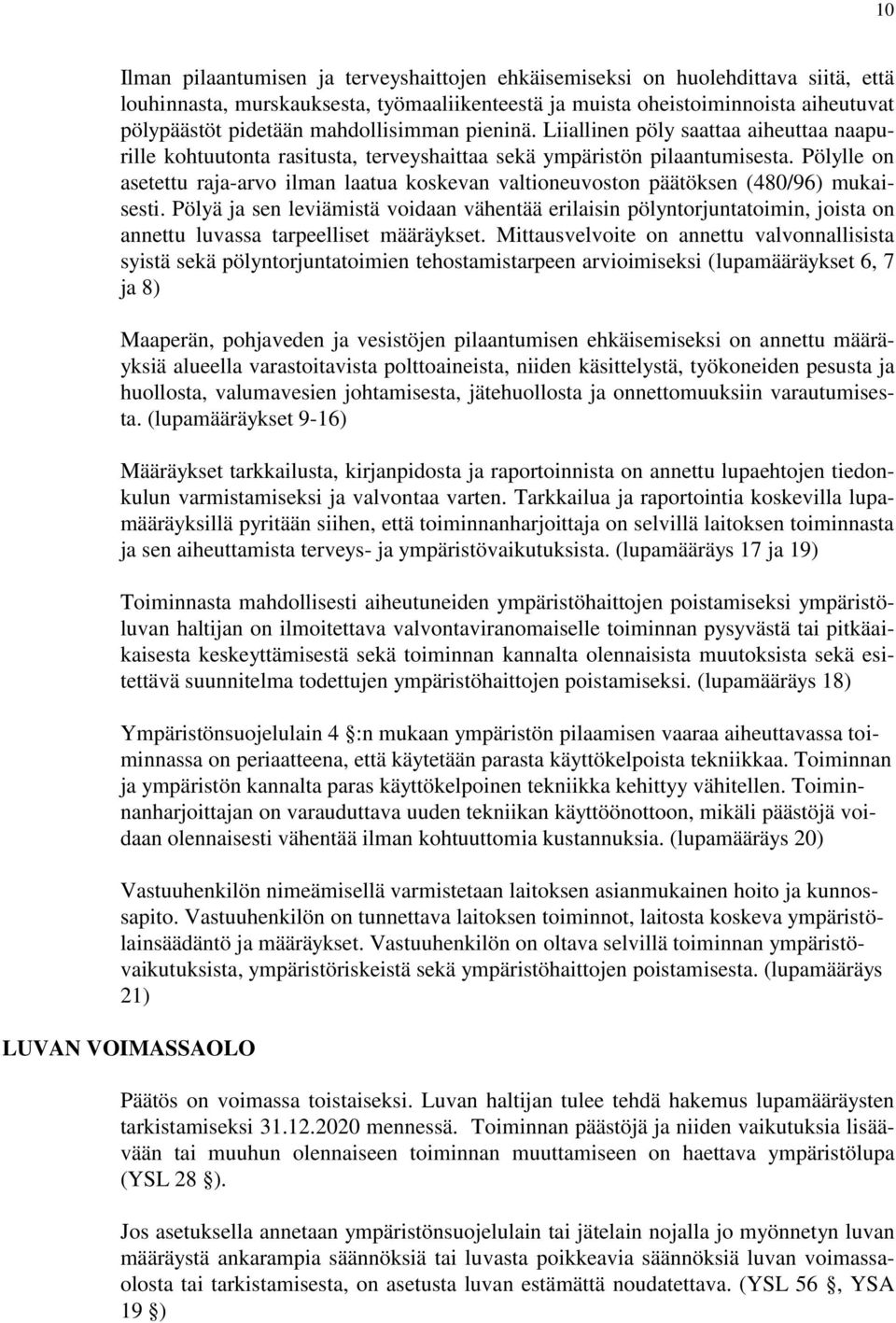 10

Ilman pilaantumisen ja terveyshaittojen ehkäisemiseksi on huolehdittava siitä, että louhinnasta, murskauksesta, työmaaliikenteestä ja muista oheistoiminnoista aiheutuvat pölypäästöt pidetään mahdollisimman pieninä. Liiallinen pöly saattaa aiheuttaa naapurille kohtuutonta rasitusta, terveyshaittaa sekä ympäristön pilaantumisesta. Pölylle on asetettu raja-arvo ilman laatua koskevan valtioneuvoston päätöksen (480/96) mukaisesti. Pölyä ja sen leviämistä voidaan vähentää erilaisin pölyntorjuntatoimin, joista on annettu luvassa tarpeelliset määräykset. Mittausvelvoite on annettu valvonnallisista syistä sekä pölyntorjuntatoimien tehostamistarpeen arvioimiseksi (lupamääräykset 6, 7 ja 8)

Maaperän, pohjaveden ja vesistöjen pilaantumisen ehkäisemiseksi on annettu määräyksiä alueella varastoitavista polttoaineista, niiden käsittelystä, työkoneiden pesusta ja huollosta, valumavesien johtamisesta, jätehuollosta ja onnettomuuksiin varautumisesta. (lupamääräykset 9-16)

Määräykset tarkkailusta, kirjanpidosta ja raportoinnista on annettu lupaehtojen tiedonkulun varmistamiseksi ja valvontaa varten. Tarkkailua ja raportointia koskevilla lupamääräyksillä pyritään siihen, että toiminnanharjoittaja on selvillä laitoksen toiminnasta ja sen aiheuttamista terveys- ja ympäristövaikutuksista. (lupamääräys 17 ja 19)

Toiminnasta mahdollisesti aiheutuneiden ympäristöhaittojen poistamiseksi ympäristöluvan haltijan on ilmoitettava valvontaviranomaiselle toiminnan pysyvästä tai pitkäaikaisesta keskeyttämisestä sekä toiminnan kannalta olennaisista muutoksista sekä esitettävä suunnitelma todettujen ympäristöhaittojen poistamiseksi. (lupamääräys 18)

Ympäristönsuojelulain 4 §:n mukaan ympäristön pilaamisen vaaraa aiheuttavassa toiminnassa on periaatteena, että käytetään parasta käyttökelpoista tekniikkaa. Toiminnan ja ympäristön kannalta paras käyttökelpoinen tekniikka kehittyy vähitellen. Toiminnanharjoittajan on varauduttava uuden tekniikan käyttöönottoon, mikäli päästöjä voidaan olennaisesti vähentää ilman kohtuuttomia kustannuksia. (lupamääräys 20)

Vastuuhenkilön nimeämisellä varmistetaan laitoksen asianmukainen hoito ja kunnossapito. Vastuuhenkilön on tunnettava laitoksen toiminnot, laitosta koskeva ympäristölainsäädäntö ja määräykset. Vastuuhenkilön on oltava selvillä toiminnan ympäristövaikutuksista, ympäristöriskeistä sekä ympäristöhaittojen poistamisesta. (lupamääräys 21)

LUVAN VOIMASSAOLO

Päätös on voimassa toistaiseksi. Luvan haltijan tulee tehdä hakemus lupamääräysten tarkistamiseksi 31.12.2020 mennessä. Toiminnan päästöjä ja niiden vaikutuksia lisäävään tai muuhun olennaiseen toiminnan muuttamiseen on haettava ympäristölupa (YSL 28 §).

Jos asetuksella annetaan ympäristönsuojelulain tai jätelain nojalla jo myönnetyn luvan määräystä ankarampia säännöksiä tai luvasta poikkeavia säännöksiä luvan voimassaolosta tai tarkistamisesta, on asetusta luvan estämättä noudatettava. (YSL 56 §, YSA 19 §)